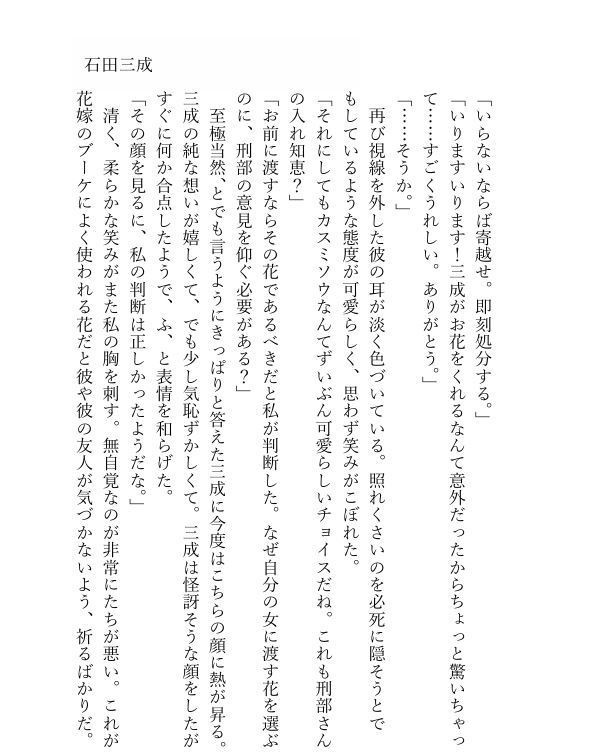 石田三成

「いらないならば寄越せ。即刻処分する。」

「いりますいります！三成がお花をくれるなんて意外だったからちょっと驚いちゃって……すごくうれしい。ありがとう。」

「……そうか。」

再び視線を外した彼の耳が淡く色づいている。照れくさいのを必死に隠そうとでもしているような態度が可愛らしく、思わず笑みがこぼれた。

「それにしてもカスミソウなんてずいぶん可愛らしいチョイスだね。これも刑部さんの入れ知恵？」

「お前に渡すならその花であるべきだと私が判断した。なぜ自分の女に渡す花を選ぶのに、刑部の意見を仰ぐ必要がある？」

至極当然、とでも言うようにきっぱりと答えた三成に今度はこちらの顔に熱が昇る。三成の純な想いが嬉しくて、でも少し気恥ずかしくて。三成は怪訝そうな顔をしたがすぐに何か合点したようで、ふ、と表情を和らげた。

「その顔を見るに、私の判断は正しかったようだな。」

清く、柔らかな笑みがまた私の胸を刺す。無自覚なのが非常にたちが悪い。これが花嫁のブーケによく使われる花だと彼や彼の友人が気づかないよう、祈るばかりだ。